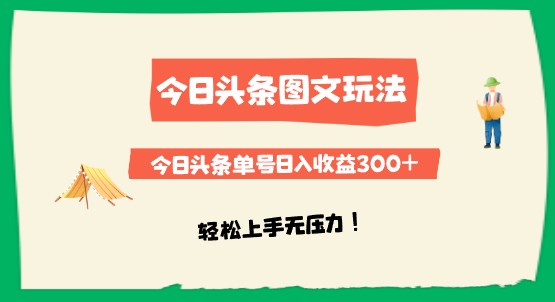 今日头条图文玩法

今日头条单号日入收益300+

轻松上手无压力！